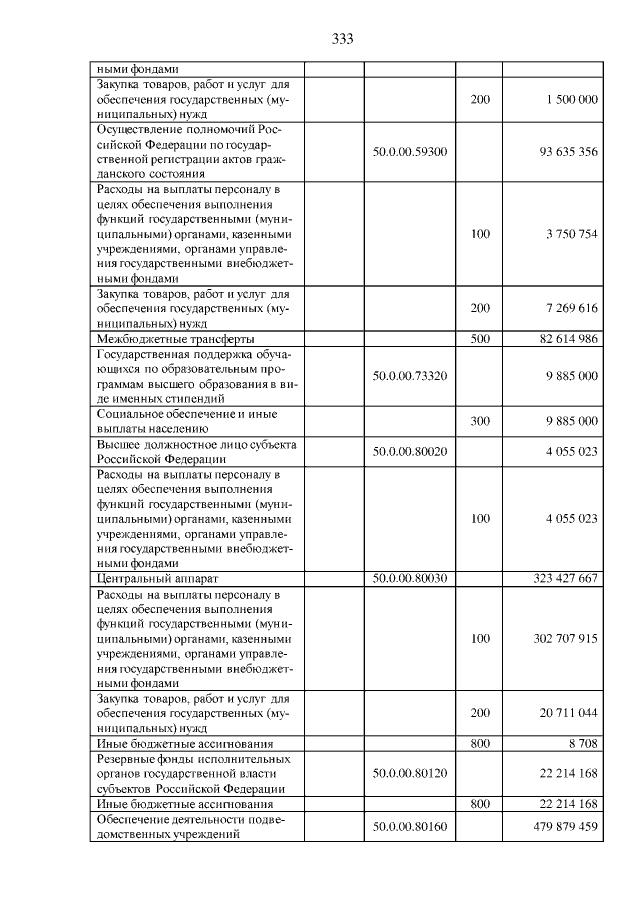 333

| | | | | |
|---|---|---|---|---|
| ными фондами | | | | |
| Закупка товаров, работ и услуг для обеспечения государственных (муниципальных) нужд | | | 200 | 1 500 000 |
| Осуществление полномочий Российской Федерации по государственной регистрации актов гражданского состояния | | 50.0.00.59300 | | 93 635 356 |
| Расходы на выплаты персоналу в целях обеспечения выполнения функций государственными (муниципальными) органами, казенными учреждениями, органами управления государственными внебюджетными фондами | | | 100 | 3 750 754 |
| Закупка товаров, работ и услуг для обеспечения государственных (муниципальных) нужд | | | 200 | 7 269 616 |
| Межбюджетные трансферты | | | 500 | 82 614 986 |
| Государственная поддержка обучающихся по образовательным программам высшего образования в виде именных стипендий | | 50.0.00.73320 | | 9 885 000 |
| Социальное обеспечение и иные выплаты населению | | | 300 | 9 885 000 |
| Высшее должностное лицо субъекта Российской Федерации | | 50.0.00.80020 | | 4 055 023 |
| Расходы на выплаты персоналу в целях обеспечения выполнения функций государственными (муниципальными) органами, казенными учреждениями, органами управления государственными внебюджетными фондами | | | 100 | 4 055 023 |
| Центральный аппарат | | 50.0.00.80030 | | 323 427 667 |
| Расходы на выплаты персоналу в целях обеспечения выполнения функций государственными (муниципальными) органами, казенными учреждениями, органами управления государственными внебюджетными фондами | | | 100 | 302 707 915 |
| Закупка товаров, работ и услуг для обеспечения государственных (муниципальных) нужд | | | 200 | 20 711 044 |
| Иные бюджетные ассигнования | | | 800 | 8 708 |
| Резервные фонды исполнительных органов государственной власти субъектов Российской Федерации | | 50.0.00.80120 | | 22 214 168 |
| Иные бюджетные ассигнования | | | 800 | 22 214 168 |
| Обеспечение деятельности подведомственных учреждений | | 50.0.00.80160 | | 479 879 459 |